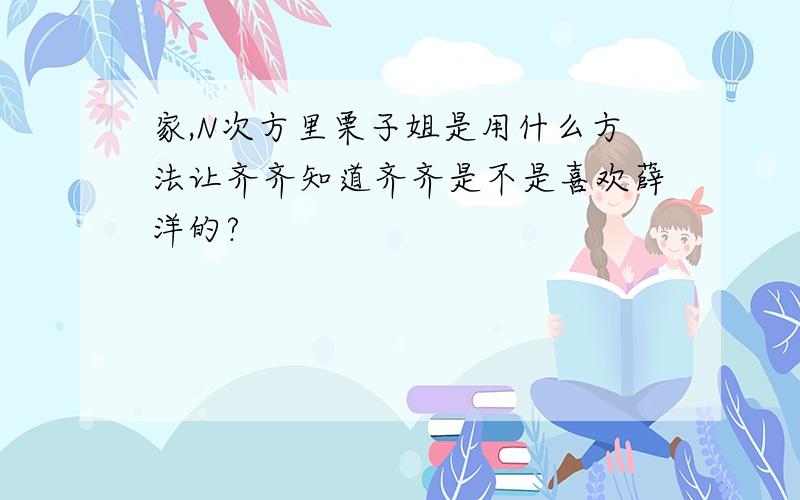 家,N次方里栗子姐是用什么方法让齐齐知道齐齐是不是喜欢薛洋的?